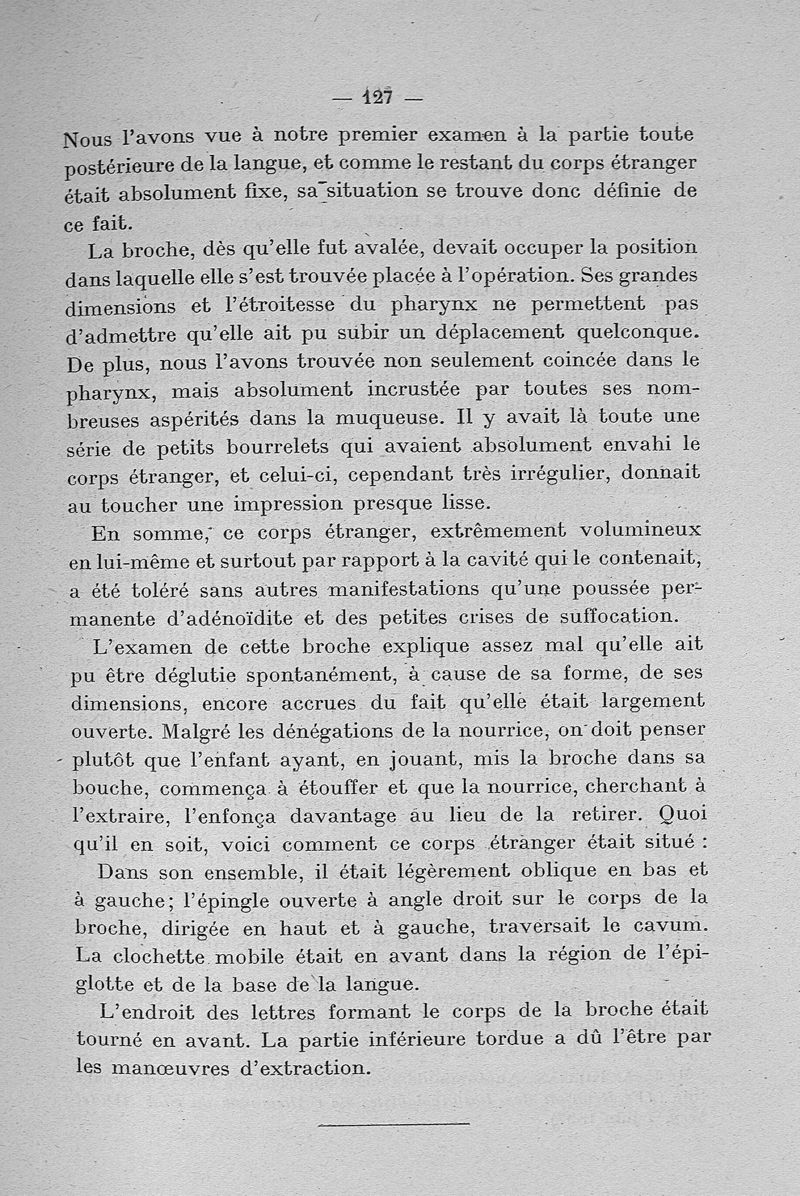 — 127 —

Nous l'avons vue à notre premier examen à la partie toute postérieure de la langue, et comme le restant du corps étranger était absolument fixe, sa situation se trouve donc définie de ce fait.

La broche, dès qu'elle fut avalée, devait occuper la position dans laquelle elle s'est trouvée placée à l'opération. Ses grandes dimensions et l'étroitesse du pharynx ne permettent pas d'admettre qu'elle ait pu subir un déplacement quelconque. De plus, nous l'avons trouvée non seulement coincée dans le pharynx, mais absolument incrustée par toutes ses nombreuses aspérités dans la muqueuse. Il y avait là toute une série de petits bourrelets qui avaient absolument envahi le corps étranger, et celui-ci, cependant très irrégulier, donnait au toucher une impression presque lisse.

En somme, ce corps étranger, extrêmement volumineux en lui-même et surtout par rapport à la cavité qui le contenait, a été toléré sans autres manifestations qu'une poussée permanente d'adénoïdite et des petites crises de suffocation.

L'examen de cette broche explique assez mal qu'elle ait pu être déglutie spontanément, à cause de sa forme, de ses dimensions, encore accrues du fait qu'elle était largement ouverte. Malgré les dénégations de la nourrice, on doit penser plutôt que l'enfant ayant, en jouant, mis la broche dans sa bouche, commença à étouffer et que la nourrice, cherchant à l'extraire, l'enfonça davantage au lieu de la retirer. Quoi qu'il en soit, voici comment ce corps étranger était situé :

Dans son ensemble, il était légèrement oblique en bas et à gauche; l'épingle ouverte à angle droit sur le corps de la broche, dirigée en haut et à gauche, traversait le cavum. La clochette mobile était en avant dans la région de l'épiglotte et de la base de la langue.

L'endroit des lettres formant le corps de la broche était tourné en avant. La partie inférieure tordue a dû l'être par les manœuvres d'extraction.